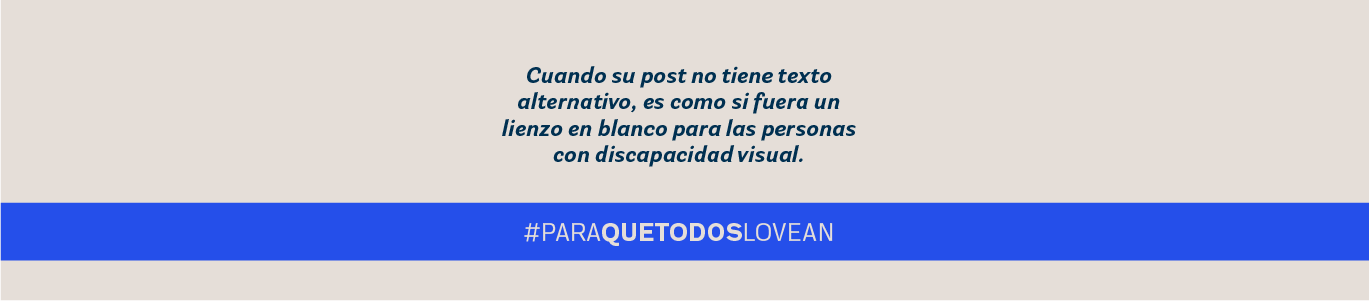 Cuando su post no tiene texto alternativo, es como si fuera un lienzo en blanco para las personas con discapacidad visual.

#PARAQUETODOSLOVEAN